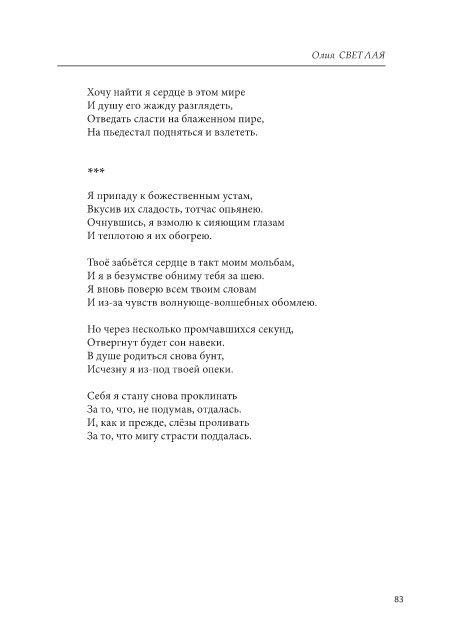 Олия СВЕТЛАЯ

Хочу найти я сердце в этом мире
И душу его жажду разглядеть,
Отведать сласти на блаженном пире,
На пьедестал подняться и взлететь.

***

Я припаду к божественным устам,
Вкусив их сладость, тотчас опьянею.
Очнувшись, я взмолю к сияющим глазам
И теплотою я их обогрею.

Твоё забьётся сердце в такт моим мольбам,
И я в безумстве обниму тебя за шею.
Я вновь поверю всем твоим словам
И из-за чувств волнующе-волшебных обомлею.

Но через несколько промчавшихся секунд,
Отвергнут будет сон навеки.
В душе родиться снова бунт,
Исчезну я из-под твоей опеки.

Себя я стану снова проклинать
За то, что, не подумав, отдалась.
И, как и прежде, слёзы проливать
За то, что мигу страсти поддалась.

83